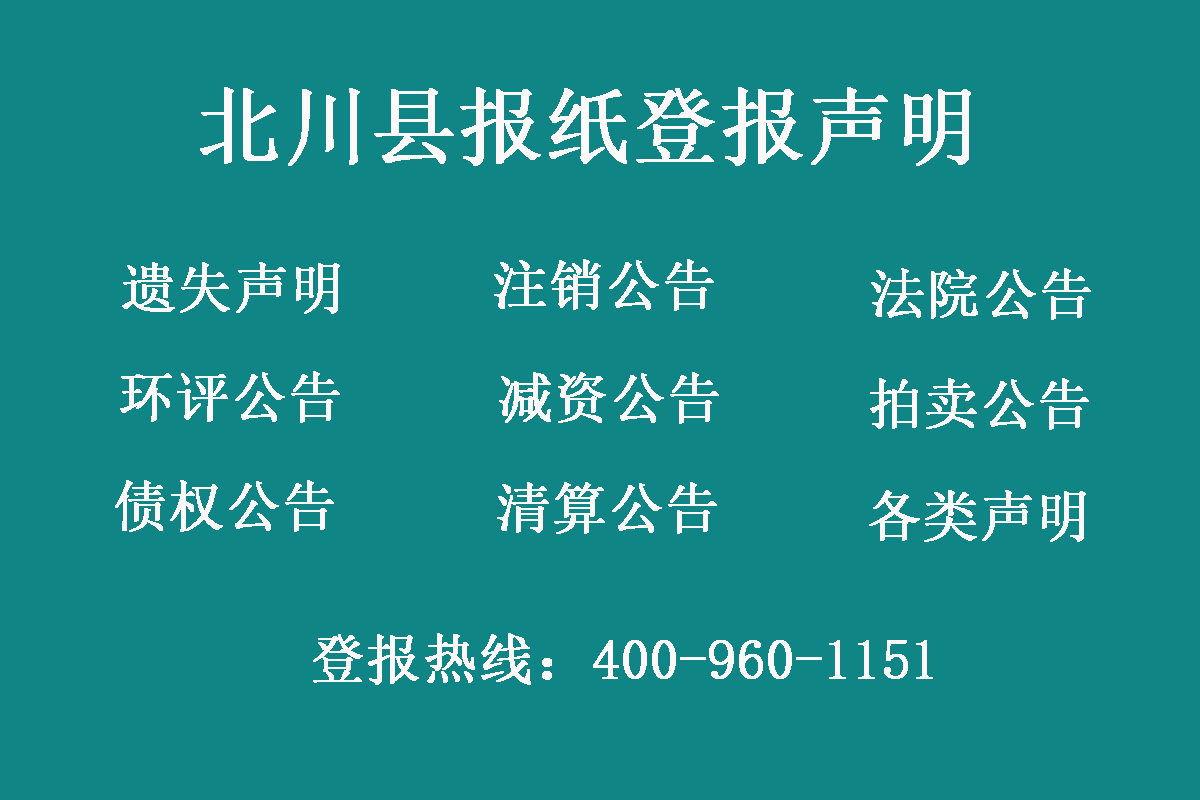 北川县报纸登报声明

遗失声明

注销公告

法院公告

环评公告

减资公告

拍卖公告

债权公告

清算公告

各类声明

登报热线：400-960-1151